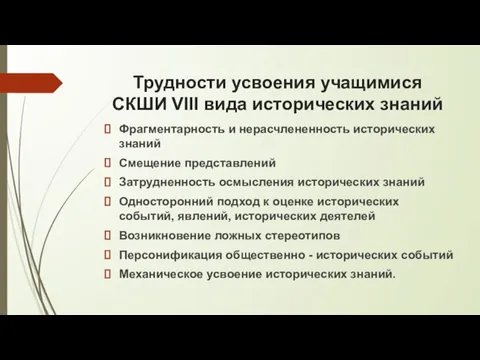 Трудности усвоения учащимися СКШИ VIII вида исторических знаний

 Фрагментарность и нерасчлененность исторических знаний
 Смещение представлений
 Затрудненность осмысления исторических знаний
 Односторонний подход к оценке исторических событий, явлений, исторических деятелей
 Возникновение ложных стереотипов
 Персонификация общественно - исторических событий
 Механическое усвоение исторических знаний.